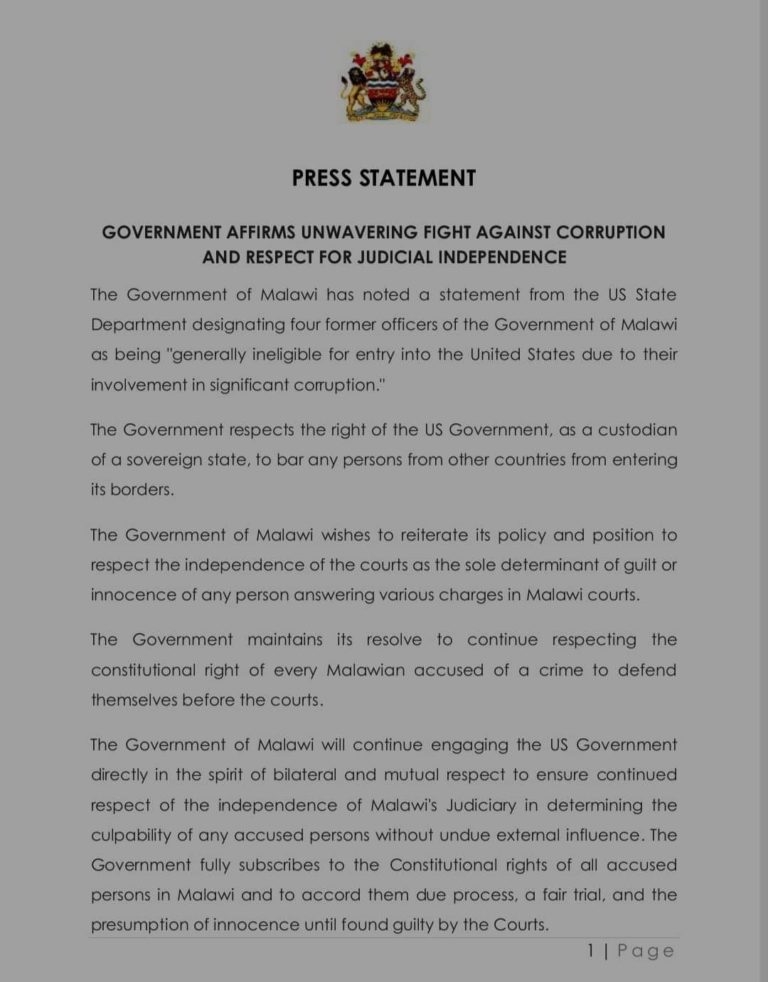 PRESS STATEMENT

GOVERNMENT AFFIRMS UNWAVERING FIGHT AGAINST CORRUPTION AND RESPECT FOR JUDICIAL INDEPENDENCE

The Government of Malawi has noted a statement from the US State Department designating four former officers of the Government of Malawi as being "generally ineligible for entry into the United States due to their involvement in significant corruption."

The Government respects the right of the US Government, as a custodian of a sovereign state, to bar any persons from other countries from entering its borders.

The Government of Malawi wishes to reiterate its policy and position to respect the independence of the courts as the sole determinant of guilt or innocence of any person answering various charges in Malawi courts.

The Government maintains its resolve to continue respecting the constitutional right of every Malawian accused of a crime to defend themselves before the courts.

The Government of Malawi will continue engaging the US Government directly in the spirit of bilateral and mutual respect to ensure continued respect of the independence of Malawi's Judiciary in determining the culpability of any accused persons without undue external influence. The Government fully subscribes to the Constitutional rights of all accused persons in Malawi and to accord them due process, a fair trial, and the presumption of innocence until found guilty by the Courts.

1 | Page